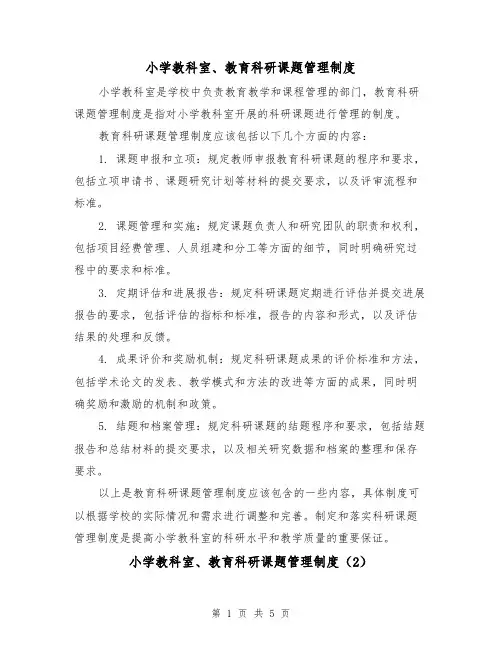 小学教科室、教育科研课题管理制度

小学教科室是学校中负责教育教学和课程管理的部门，教育科研课题管理制度是指对小学教科室开展的科研课题进行管理的制度。

教育科研课题管理制度应该包括以下几个方面的内容：

1. 课题申报和立项：规定教师申报教育科研课题的程序和要求，包括立项申请书、课题研究计划等材料的提交要求，以及评审流程和标准。

2. 课题管理和实施：规定课题负责人和研究团队的职责和权利，包括项目经费管理、人员组建和分工等方面的细节，同时明确研究过程中的要求和标准。

3. 定期评估和进展报告：规定科研课题定期进行评估并提交进展报告的要求，包括评估的指标和标准，报告的内容和形式，以及评估结果的处理和反馈。

4. 成果评价和奖励机制：规定科研课题成果的评价标准和方法，包括学术论文的发表、教学模式和方法的改进等方面的成果，同时明确奖励和激励的机制和政策。

5. 结题和档案管理：规定科研课题的结题程序和要求，包括结题报告和总结材料的提交要求，以及相关研究数据和档案的整理和保存要求。

以上是教育科研课题管理制度应该包含的一些内容，具体制度可以根据学校的实际情况和需求进行调整和完善。制定和落实科研课题管理制度是提高小学教科室的科研水平和教学质量的重要保证。

小学教科室、教育科研课题管理制度（2）

第 1 页 共 5 页